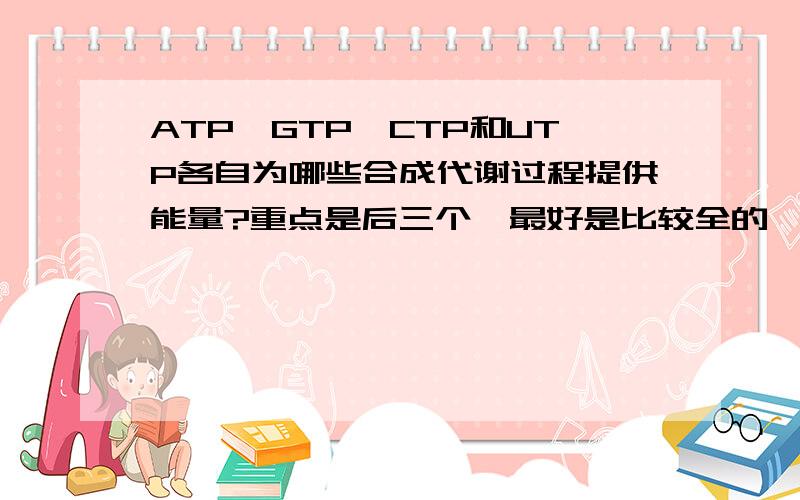 ATP、GTP、CTP和UTP各自为哪些合成代谢过程提供能量?重点是后三个,最好是比较全的